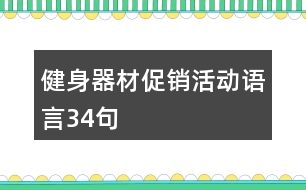 健身器材促销活动语言34句